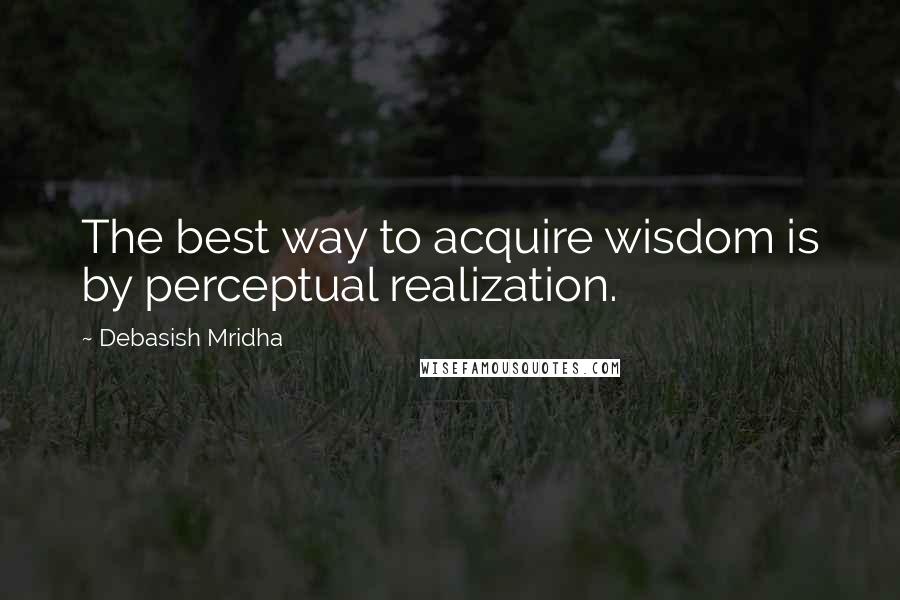 The best way to acquire wisdom is by perceptual realization.

~ Debasish Mridha

WISEFAMOUSQUOTES.COM